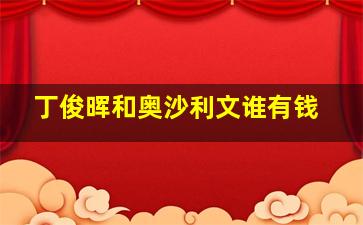 丁俊晖和奥沙利文谁有钱